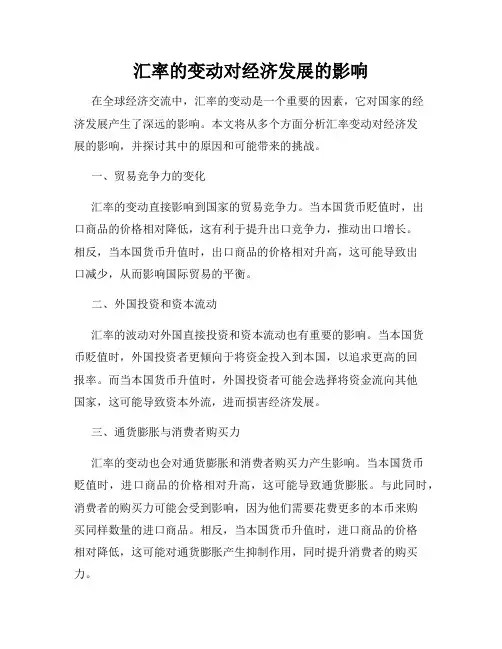 汇率的变动对经济发展的影响

在全球经济交流中，汇率的变动是一个重要的因素，它对国家的经济发展产生了深远的影响。本文将从多个方面分析汇率变动对经济发展的影响，并探讨其中的原因和可能带来的挑战。

一、贸易竞争力的变化

汇率的变动直接影响到国家的贸易竞争力。当本国货币贬值时，出口商品的价格相对降低，这有利于提升出口竞争力，推动出口增长。相反，当本国货币升值时，出口商品的价格相对升高，这可能导致出口减少，从而影响国际贸易的平衡。

二、外国投资和资本流动

汇率的波动对外国直接投资和资本流动也有重要的影响。当本国货币贬值时，外国投资者更倾向于将资金投入到本国，以追求更高的回报率。而当本国货币升值时，外国投资者可能会选择将资金流向其他国家，这可能导致资本外流，进而损害经济发展。

三、通货膨胀与消费者购买力

汇率的变动也会对通货膨胀和消费者购买力产生影响。当本国货币贬值时，进口商品的价格相对升高，这可能导致通货膨胀。与此同时，消费者的购买力可能会受到影响，因为他们需要花费更多的本币来购买同样数量的进口商品。相反，当本国货币升值时，进口商品的价格相对降低，这可能对通货膨胀产生抑制作用，同时提升消费者的购买力。